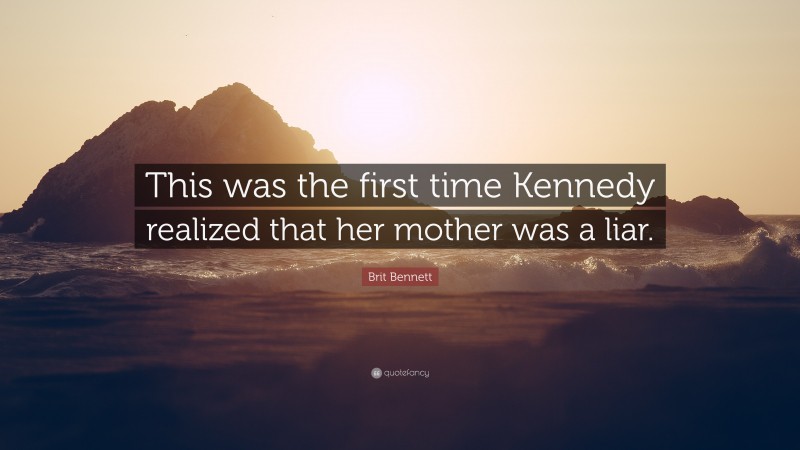 This was the first time Kennedy realized that her mother was a liar.

Brit Bennett

quotefancy